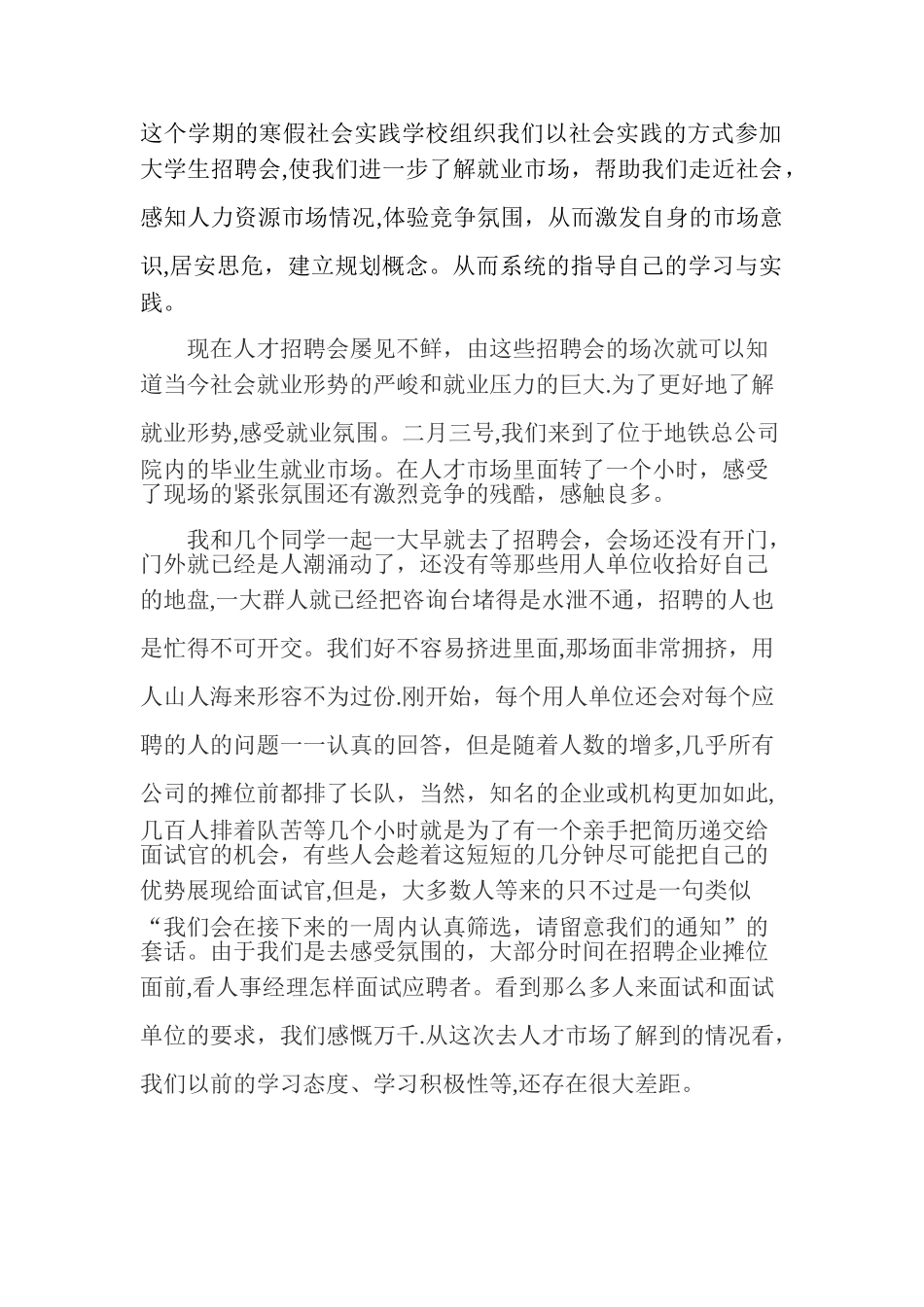 这个学期的寒假社会实践学校组织我们以社会实践的方式参加大学生招聘会,使我们进一步了解就业市场，帮助我们走近社会，感知人力资源市场情况,体验竞争氛围，从而激发自身的市场意识,居安思危，建立规划概念。从而系统的指导自己的学习与实践。

现在人才招聘会屡见不鲜，由这些招聘会的场次就可以知道当今社会就业形势的严峻和就业压力的巨大.为了更好地了解就业形势,感受就业氛围。二月三号,我们来到了位于地铁总公司院内的毕业生就业市场。在人才市场里面转了一个小时，感受了现场的紧张氛围还有激烈竞争的残酷，感触良多。

我和几个同学一起一大早就去了招聘会，会场还没有开门，门外就已经是人潮涌动了，还没有等那些用人单位收拾好自己的地盘,一大群人就已经把咨询台堵得是水泄不通，招聘的人也是忙得不可开交。我们好不容易挤进里面,那场面非常拥挤，用人山人海来形容不为过份.刚开始，每个用人单位还会对每个应聘的人的问题一一认真的回答，但是随着人数的增多,几乎所有公司的摊位前都排了长队，当然，知名的企业或机构更加如此,几百人排着队苦等几个小时就是为了有一个亲手把简历递交给面试官的机会，有些人会趁着这短短的几分钟尽可能把自己的优势展现给面试官,但是，大多数人等来的只不过是一句类似“我们会在接下来的一周内认真筛选，请留意我们的通知”的套话。由于我们是去感受氛围的，大部分时间在招聘企业摊位面前,看人事经理怎样面试应聘者。看到那么多人来面试和面试单位的要求，我们感慨万千.从这次去人才市场了解到的情况看，我们以前的学习态度、学习积极性等,还存在很大差距。